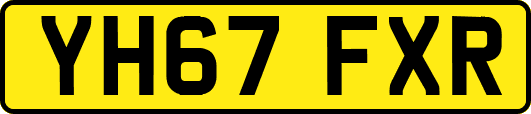 YH67 FXR